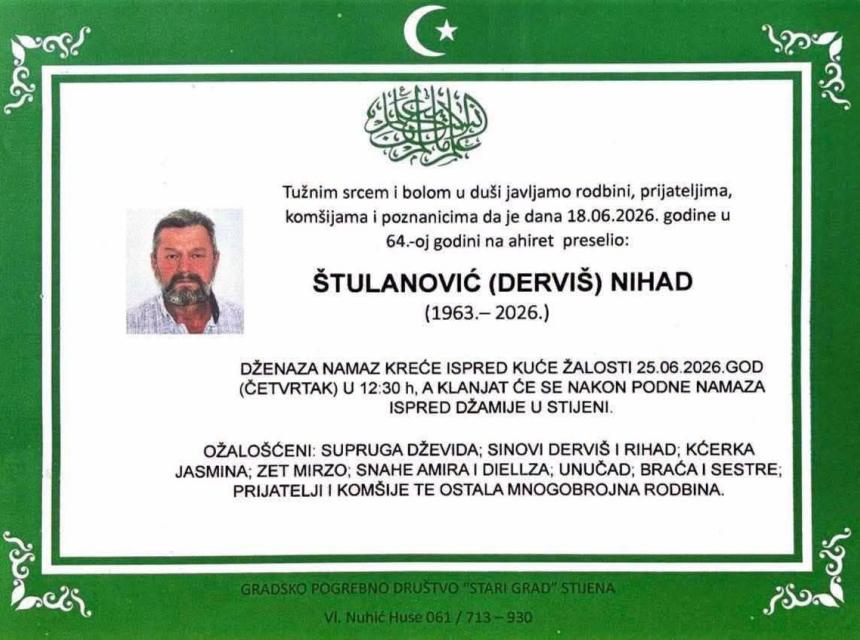 Tužnim srcem i bolom u duši javljamo rodbini, prijateljima, komšijama i poznanicima da je dana 18.06.2026. godine u 64.-oj godini na ahiret preselio:

ŠTULANOVIĆ (DERVIŠ) NIHAD
(1963.– 2026.)

DŽENAZA NAMAZ KREĆE ISPRED KUĆE ŽALOSTI 25.06.2026.GOD (ČETVRTAK) U 12:30 h, A KLANJAT ĆE SE NAKON PODNE NAMAZA ISPRED DŽAMIJE U STIJENI.

OŽALOŠĆENI: SUPRUGA DŽEVIDA; SINOVI DERVIŠ I RIHAD; KĆERKA JASMINA; ZET MIRZO; SNAHE AMIRA I DIELLZA; UNUČAD; BRAĆA I SESTRE; PRIJATELJI I KOMŠIJE TE OSTALA MNOGOBROJNA RODBINA.

GRADSKO POGREBNO DRUŠTVO "STARI GRAD" STIJENA
Vl. Nuhić Huse 061 / 713 – 930